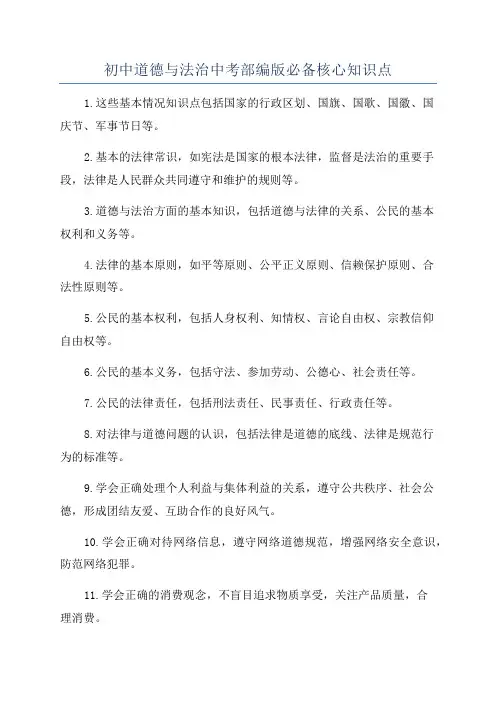 初中道德与法治中考部编版必备核心知识点

1.这些基本情况知识点包括国家的行政区划、国旗、国歌、国徽、国庆节、军事节日等。

2.基本的法律常识，如宪法是国家的根本法律，监督是法治的重要手段，法律是人民群众共同遵守和维护的规则等。

3.道德与法治方面的基本知识，包括道德与法律的关系、公民的基本权利和义务等。

4.法律的基本原则，如平等原则、公平正义原则、信赖保护原则、合法性原则等。

5.公民的基本权利，包括人身权利、知情权、言论自由权、宗教信仰自由权等。

6.公民的基本义务，包括守法、参加劳动、公德心、社会责任等。

7.公民的法律责任，包括刑法责任、民事责任、行政责任等。

8.对法律与道德问题的认识，包括法律是道德的底线、法律是规范行为的标准等。

9.学会正确处理个人利益与集体利益的关系，遵守公共秩序、社会公德，形成团结友爱、互助合作的良好风气。

10.学会正确对待网络信息，遵守网络道德规范，增强网络安全意识，防范网络犯罪。

11.学会正确的消费观念，不盲目追求物质享受，关注产品质量，合理消费。